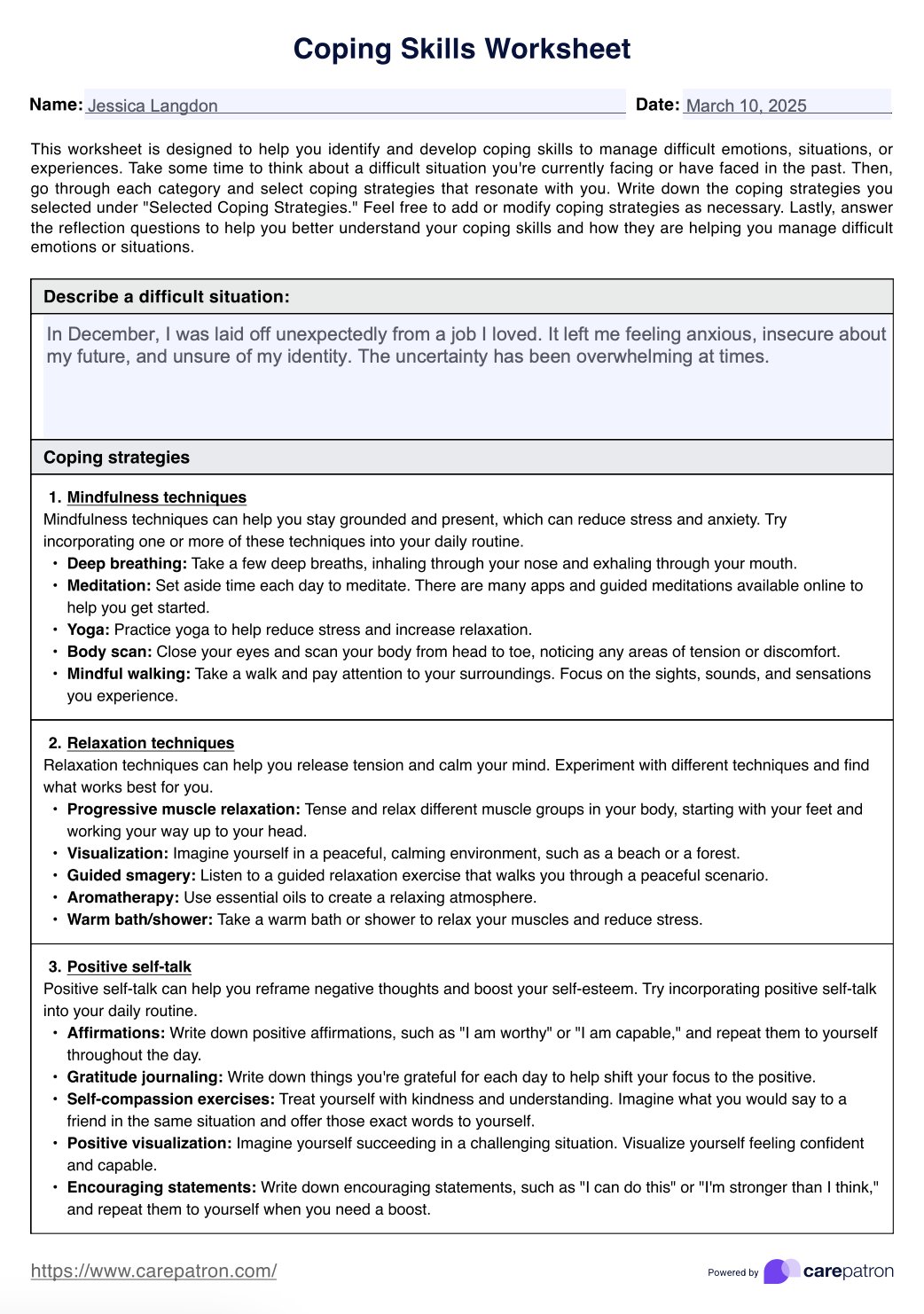 Coping Skills Worksheet

Name: Jessica Langdon

Date: March 10, 2025

This worksheet is designed to help you identify and develop coping skills to manage difficult emotions, situations, or experiences. Take some time to think about a difficult situation you're currently facing or have faced in the past. Then, go through each category and select coping strategies that resonate with you. Write down the coping strategies you selected under "Selected Coping Strategies." Feel free to add or modify coping strategies as necessary. Lastly, answer the reflection questions to help you better understand your coping skills and how they are helping you manage difficult emotions or situations.

Describe a difficult situation:

In December, I was laid off unexpectedly from a job I loved. It left me feeling anxious, insecure about my future, and unsure of my identity. The uncertainty has been overwhelming at times.

Coping strategies

1. Mindfulness techniques
Mindfulness techniques can help you stay grounded and present, which can reduce stress and anxiety. Try incorporating one or more of these techniques into your daily routine.
• Deep breathing: Take a few deep breaths, inhaling through your nose and exhaling through your mouth.
• Meditation: Set aside time each day to meditate. There are many apps and guided meditations available online to help you get started.
• Yoga: Practice yoga to help reduce stress and increase relaxation.
• Body scan: Close your eyes and scan your body from head to toe, noticing any areas of tension or discomfort.
• Mindful walking: Take a walk and pay attention to your surroundings. Focus on the sights, sounds, and sensations you experience.

2. Relaxation techniques
Relaxation techniques can help you release tension and calm your mind. Experiment with different techniques and find what works best for you.
• Progressive muscle relaxation: Tense and relax different muscle groups in your body, starting with your feet and working your way up to your head.
• Visualization: Imagine yourself in a peaceful, calming environment, such as a beach or a forest.
• Guided smagery: Listen to a guided relaxation exercise that walks you through a peaceful scenario.
• Aromatherapy: Use essential oils to create a relaxing atmosphere.
• Warm bath/shower: Take a warm bath or shower to relax your muscles and reduce stress.

3. Positive self-talk
Positive self-talk can help you reframe negative thoughts and boost your self-esteem. Try incorporating positive self-talk into your daily routine.
• Affirmations: Write down positive affirmations, such as "I am worthy" or "I am capable," and repeat them to yourself throughout the day.
• Gratitude journaling: Write down things you're grateful for each day to help shift your focus to the positive.
• Self-compassion exercises: Treat yourself with kindness and understanding. Imagine what you would say to a friend in the same situation and offer those exact words to yourself.
• Positive visualization: Imagine yourself succeeding in a challenging situation. Visualize yourself feeling confident and capable.
• Encouraging statements: Write down encouraging statements, such as "I can do this" or "I'm stronger than I think," and repeat them to yourself when you need a boost.

https://www.carepatron.com/

Powered by carepatron